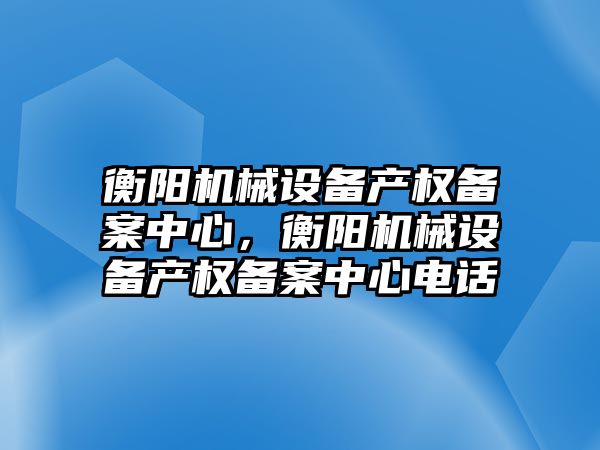 衡阳机械设备产权备案中心，衡阳机械设备产权备案中心电话